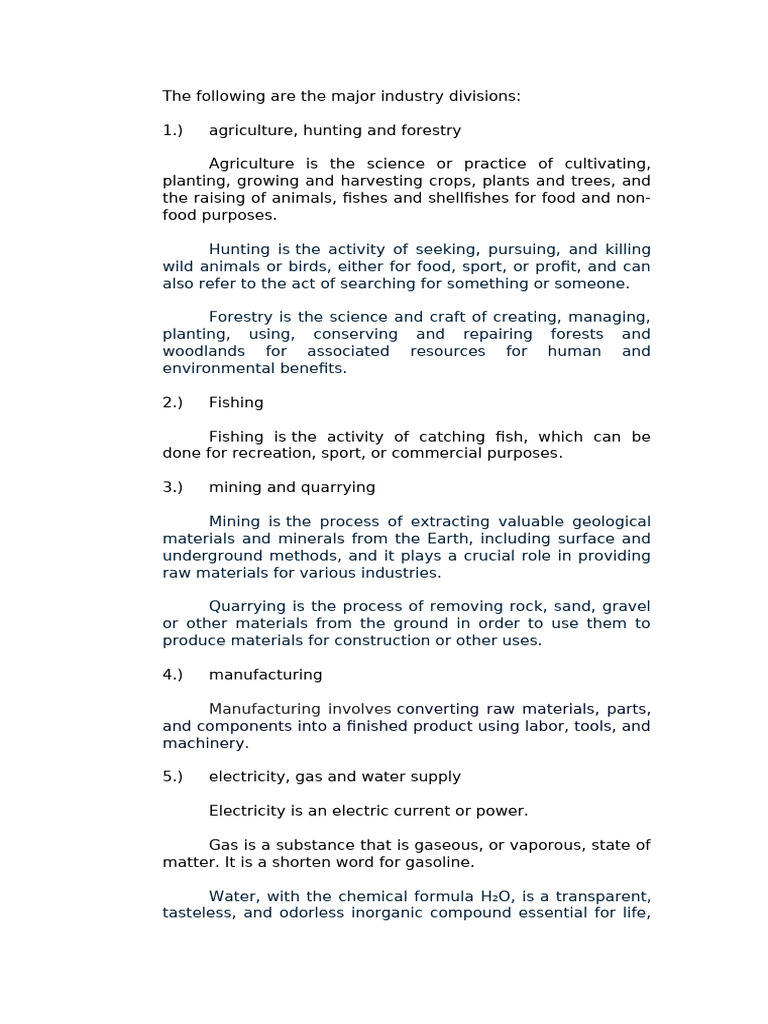 The following are the major industry divisions:

1.) agriculture, hunting and forestry

Agriculture is the science or practice of cultivating, planting, growing and harvesting crops, plants and trees, and the raising of animals, fishes and shellfishes for food and non-food purposes.

Hunting is the activity of seeking, pursuing, and killing wild animals or birds, either for food, sport, or profit, and can also refer to the act of searching for something or someone.

Forestry is the science and craft of creating, managing, planting, using, conserving and repairing forests and woodlands for associated resources for human and environmental benefits.

2.) Fishing

Fishing is the activity of catching fish, which can be done for recreation, sport, or commercial purposes.

3.) mining and quarrying

Mining is the process of extracting valuable geological materials and minerals from the Earth, including surface and underground methods, and it plays a crucial role in providing raw materials for various industries.

Quarrying is the process of removing rock, sand, gravel or other materials from the ground in order to use them to produce materials for construction or other uses.

4.) manufacturing

Manufacturing involves converting raw materials, parts, and components into a finished product using labor, tools, and machinery.

5.) electricity, gas and water supply

Electricity is an electric current or power.

Gas is a substance that is gaseous, or vaporous, state of matter. It is a shorten word for gasoline.

Water, with the chemical formula $H_2O$, is a transparent, tasteless, and odorless inorganic compound essential for life,